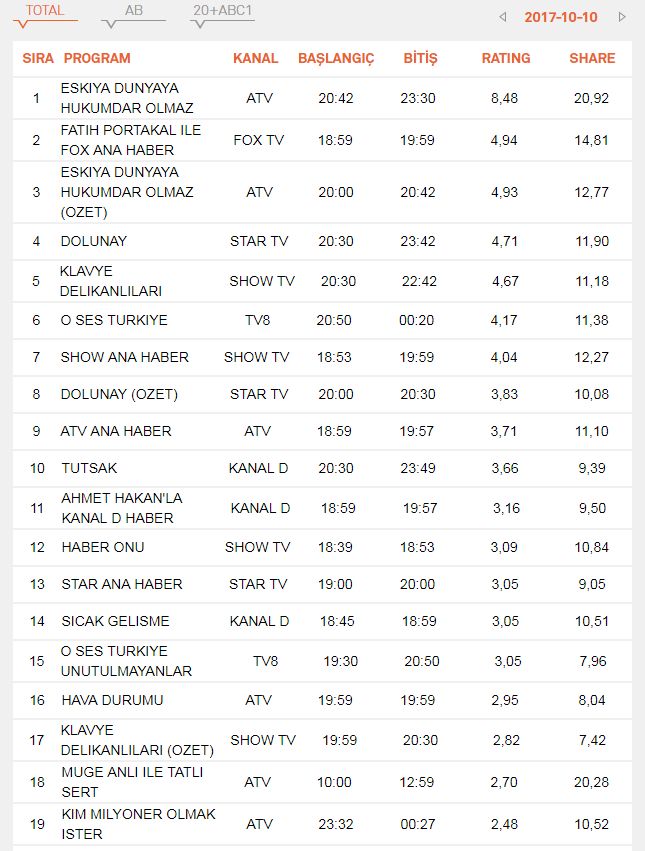 TOTAL AB 20+ABC1 2017-10-10

| SIRA | PROGRAM | KANAL | BAŞLANGIÇ | BİTİŞ | RATING | SHARE |
|---|---|---|---|---|---|---|
| 1 | ESKIYA DUNYAYA HUKUMDAR OLMAZ | ATV | 20:42 | 23:30 | 8,48 | 20,92 |
| 2 | FATIH PORTAKAL ILE FOX ANA HABER | FOX TV | 18:59 | 19:59 | 4,94 | 14,81 |
| 3 | ESKIYA DUNYAYA HUKUMDAR OLMAZ (OZET) | ATV | 20:00 | 20:42 | 4,93 | 12,77 |
| 4 | DOLUNAY | STAR TV | 20:30 | 23:42 | 4,71 | 11,90 |
| 5 | KLAVYE DELIKANLILARI | SHOW TV | 20:30 | 22:42 | 4,67 | 11,18 |
| 6 | O SES TURKIYE | TV8 | 20:50 | 00:20 | 4,17 | 11,38 |
| 7 | SHOW ANA HABER | SHOW TV | 18:53 | 19:59 | 4,04 | 12,27 |
| 8 | DOLUNAY (OZET) | STAR TV | 20:00 | 20:30 | 3,83 | 10,08 |
| 9 | ATV ANA HABER | ATV | 18:59 | 19:57 | 3,71 | 11,10 |
| 10 | TUTSAK | KANAL D | 20:30 | 23:49 | 3,66 | 9,39 |
| 11 | AHMET HAKAN'LA KANAL D HABER | KANAL D | 18:59 | 19:57 | 3,16 | 9,50 |
| 12 | HABER ONU | SHOW TV | 18:39 | 18:53 | 3,09 | 10,84 |
| 13 | STAR ANA HABER | STAR TV | 19:00 | 20:00 | 3,05 | 9,05 |
| 14 | SICAK GELISME | KANAL D | 18:45 | 18:59 | 3,05 | 10,51 |
| 15 | O SES TURKIYE UNUTULMAYANLAR | TV8 | 19:30 | 20:50 | 3,05 | 7,96 |
| 16 | HAVA DURUMU | ATV | 19:59 | 19:59 | 2,95 | 8,04 |
| 17 | KLAVYE DELIKANLILARI (OZET) | SHOW TV | 19:59 | 20:30 | 2,82 | 7,42 |
| 18 | MUGE ANLI ILE TATLI SERT | ATV | 10:00 | 12:59 | 2,70 | 20,28 |
| 19 | KIM MILYONER OLMAK ISTER | ATV | 23:32 | 00:27 | 2,48 | 10,52 |